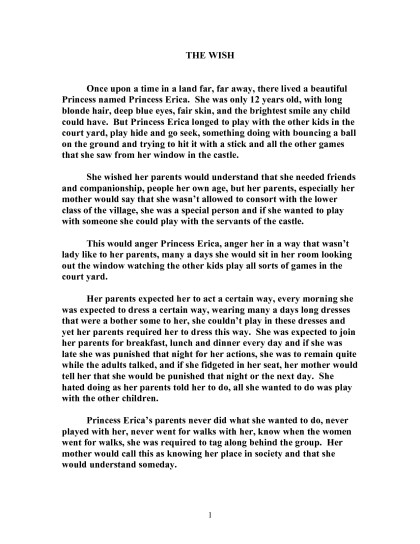 THE WISH

Once upon a time in a land far, far away, there lived a beautiful Princess named Princess Erica. She was only 12 years old, with long blonde hair, deep blue eyes, fair skin, and the brightest smile any child could have. But Princess Erica longed to play with the other kids in the court yard, play hide and go seek, something doing with bouncing a ball on the ground and trying to hit it with a stick and all the other games that she saw from her window in the castle.

She wished her parents would understand that she needed friends and companionship, people her own age, but her parents, especially her mother would say that she wasn't allowed to consort with the lower class of the village, she was a special person and if she wanted to play with someone she could play with the servants of the castle.

This would anger Princess Erica, anger her in a way that wasn't lady like to her parents, many a days she would sit in her room looking out the window watching the other kids play all sorts of games in the court yard.

Her parents expected her to act a certain way, every morning she was expected to dress a certain way, wearing many a days long dresses that were a bother some to her, she couldn't play in these dresses and yet her parents required her to dress this way. She was expected to join her parents for breakfast, lunch and dinner every day and if she was late she was punished that night for her actions, she was to remain quite while the adults talked, and if she fidgeted in her seat, her mother would tell her that she would be punished that night or the next day. She hated doing as her parents told her to do, all she wanted to do was play with the other children.

Princess Erica's parents never did what she wanted to do, never played with her, never went for walks with her, know when the women went for walks, she was required to tag along behind the group. Her mother would call this as knowing her place in society and that she would understand someday.

1